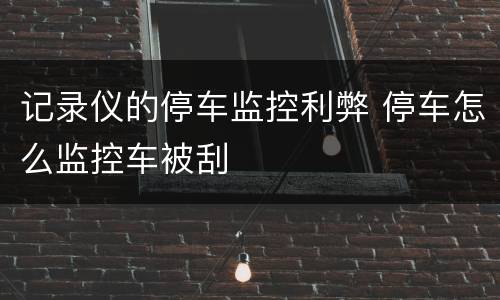 记录仪的停车监控利弊 停车怎么监控车被刮